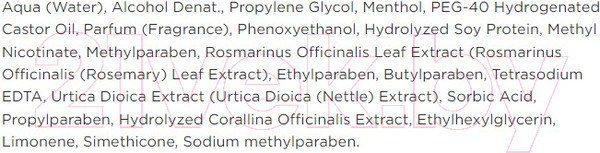 Aqua (Water), Alcohol Denat., Propylene Glycol, Menthol, PEG-40 Hydrogenated Castor Oil, Parfum (Fragrance), Phenoxyethanol, Hydrolyzed Soy Protein, Methyl Nicotinate, Methylparaben, Rosmarinus Officinalis Leaf Extract (Rosmarinus Officinalis (Rosemary) Leaf Extract), Ethylparaben, Butylparaben, Tetrasodium EDTA, Urtica Dioica Extract (Urtica Dioica (Nettle) Extract), Sorbic Acid, Propylparaben, Hydrolyzed Corallina Officinalis Extract, Ethylhexylglycerin, Limonene, Simethicone, Sodium methylparaben.

21vek.by